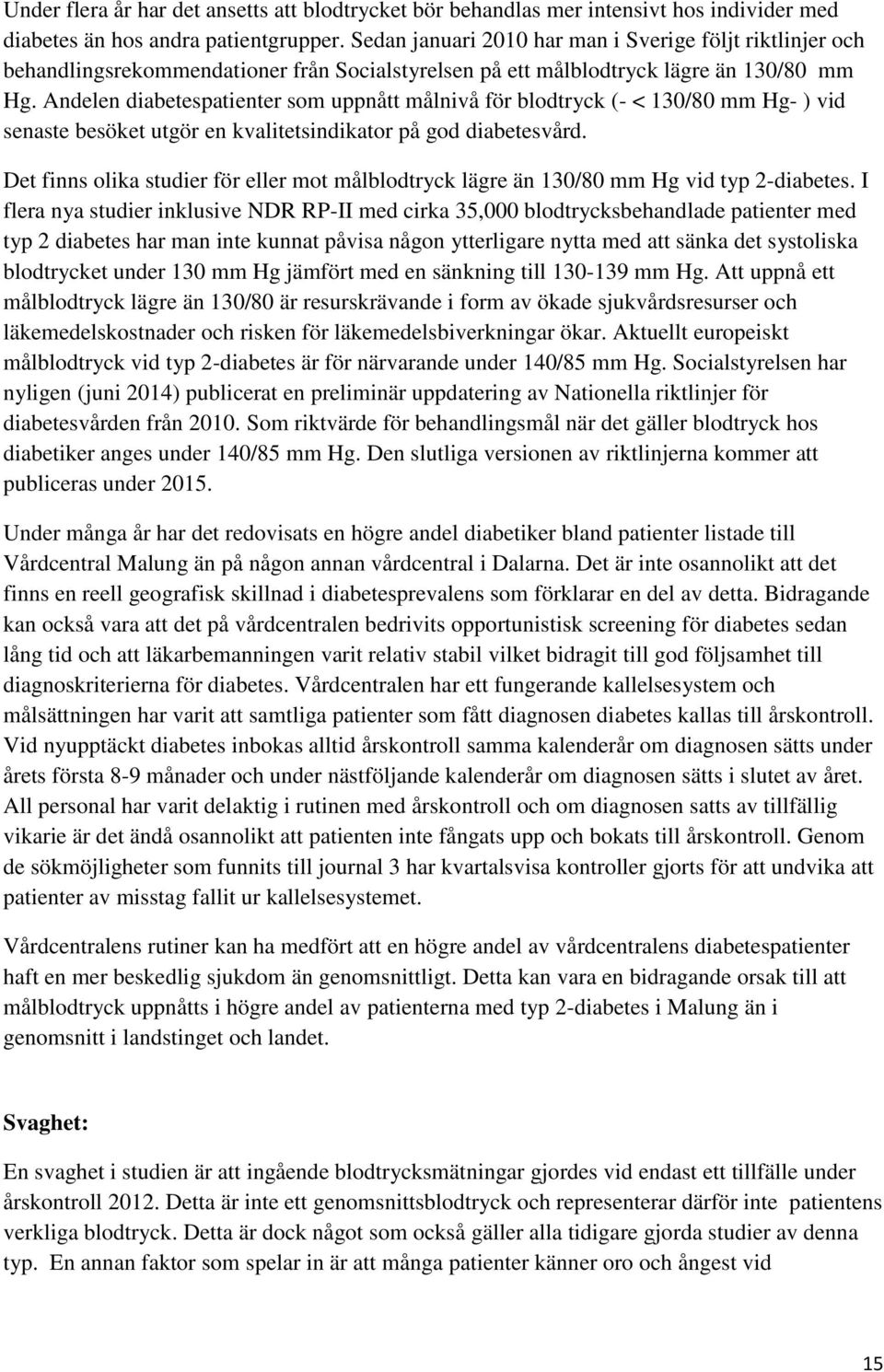 Under flera år har det ansetts att blodtrycket bör behandlas mer intensivt hos individer med diabetes än hos andra patientgrupper. Sedan januari 2010 har man i Sverige följt riktlinjer och behandlingsrekommendationer från Socialstyrelsen på ett målblodtryck lägre än 130/80 mm Hg. Andelen diabetespatienter som uppnått målnivå för blodtryck (- < 130/80 mm Hg- ) vid senaste besöket utgör en kvalitetsindikator på god diabetesvård.

Det finns olika studier för eller mot målblodtryck lägre än 130/80 mm Hg vid typ 2-diabetes. I flera nya studier inklusive NDR RP-II med cirka 35,000 blodtrycksbehandlade patienter med typ 2 diabetes har man inte kunnat påvisa någon ytterligare nytta med att sänka det systoliska blodtrycket under 130 mm Hg jämfört med en sänkning till 130-139 mm Hg. Att uppnå ett målblodtryck lägre än 130/80 är resurskrävande i form av ökade sjukvårdsresurser och läkemedelskostnader och risken för läkemedelsbiverkningar ökar. Aktuellt europeiskt målblodtryck vid typ 2-diabetes är för närvarande under 140/85 mm Hg. Socialstyrelsen har nyligen (juni 2014) publicerat en preliminär uppdatering av Nationella riktlinjer för diabetesvården från 2010. Som riktvärde för behandlingsmål när det gäller blodtryck hos diabetiker anges under 140/85 mm Hg. Den slutliga versionen av riktlinjerna kommer att publiceras under 2015.

Under många år har det redovisats en högre andel diabetiker bland patienter listade till Vårdcentral Malung än på någon annan vårdcentral i Dalarna. Det är inte osannolikt att det finns en reell geografisk skillnad i diabetesprevalens som förklarar en del av detta. Bidragande kan också vara att det på vårdcentralen bedrivits opportunistisk screening för diabetes sedan lång tid och att läkarbemanningen varit relativ stabil vilket bidragit till god följsamhet till diagnoskriterierna för diabetes. Vårdcentralen har ett fungerande kallelsesystem och målsättningen har varit att samtliga patienter som fått diagnosen diabetes kallas till årskontroll. Vid nyupptäckt diabetes inbokas alltid årskontroll samma kalenderår om diagnosen sätts under årets första 8-9 månader och under nästföljande kalenderår om diagnosen sätts i slutet av året. All personal har varit delaktig i rutinen med årskontroll och om diagnosen satts av tillfällig vikarie är det ändå osannolikt att patienten inte fångats upp och bokats till årskontroll. Genom de sökmöjligheter som funnits till journal 3 har kvartalsvisa kontroller gjorts för att undvika att patienter av misstag fallit ur kallelsesystemet.

Vårdcentralens rutiner kan ha medfört att en högre andel av vårdcentralens diabetespatienter haft en mer beskedlig sjukdom än genomsnittligt. Detta kan vara en bidragande orsak till att målblodtryck uppnåtts i högre andel av patienterna med typ 2-diabetes i Malung än i genomsnitt i landstinget och landet.

Svaghet:

En svaghet i studien är att ingående blodtrycksmätningar gjordes vid endast ett tillfälle under årskontroll 2012. Detta är inte ett genomsnittsblodtryck och representerar därför inte patientens verkliga blodtryck. Detta är dock något som också gäller alla tidigare gjorda studier av denna typ. En annan faktor som spelar in är att många patienter känner oro och ångest vid

15